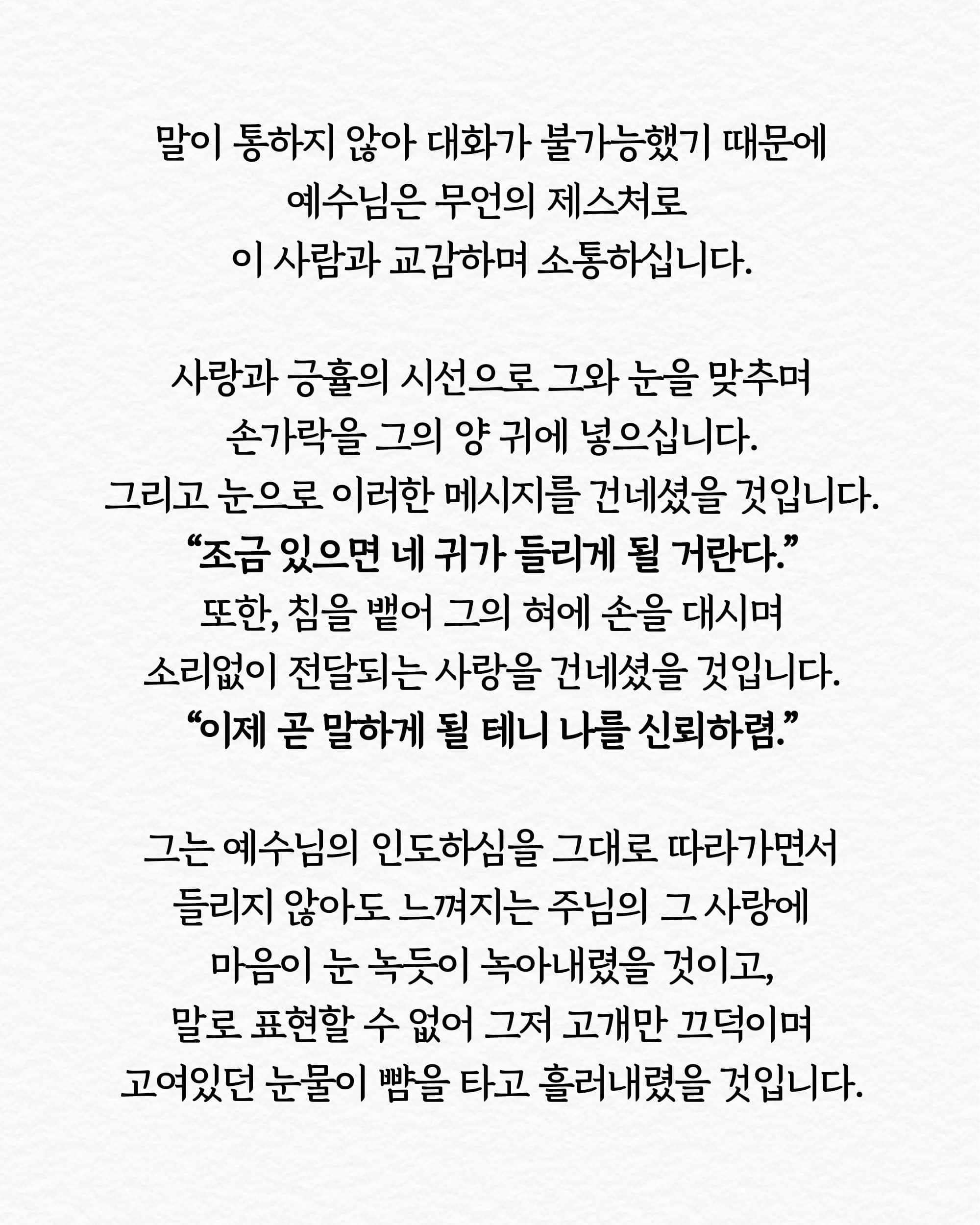 말이 통하지 않아 대화가 불가능했기 때문에
예수님은 무언의 제스처로
이 사람과 교감하며 소통하십니다.

사랑과 긍휼의 시선으로 그와 눈을 맞추며
손가락을 그의 양 귀에 넣으십니다.
그리고 눈으로 이러한 메시지를 건네셨을 것입니다.
“조금 있으면 네 귀가 들리게 될 거란다.”
또한, 침을 뱉어 그의 혀에 손을 대시며
소리없이 전달되는 사랑을 건네셨을 것입니다.
“이제 곧 말하게 될 테니 나를 신뢰하렴.”

그는 예수님의 인도하심을 그대로 따라가면서
들리지 않아도 느껴지는 주님의 그 사랑에
마음이 눈 녹듯이 녹아내렸을 것이고,
말로 표현할 수 없어 그저 고개만 끄덕이며
고여있던 눈물이 뺨을 타고 흘러내렸을 것입니다.